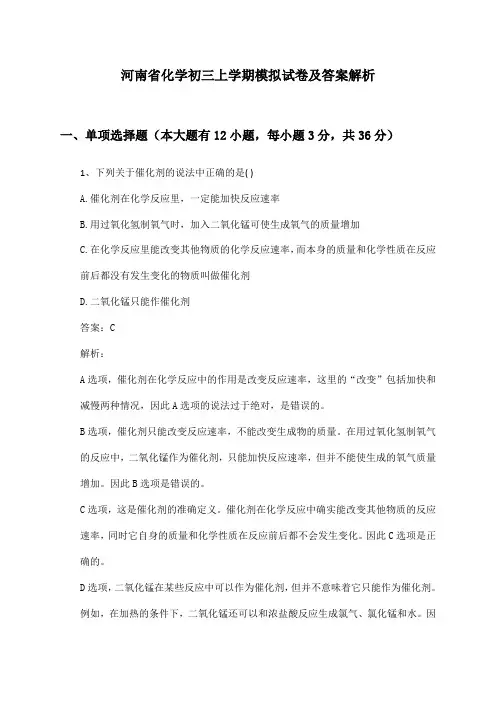 河南省化学初三上学期模拟试卷及答案解析

一、单项选择题（本大题有12小题，每小题3分，共36分）

1、下列关于催化剂的说法中正确的是( )

A.催化剂在化学反应里，一定能加快反应速率

B.用过氧化氢制氧气时，加入二氧化锰可使生成氧气的质量增加

C.在化学反应里能改变其他物质的化学反应速率，而本身的质量和化学性质在反应前后都没有发生变化的物质叫做催化剂

D.二氧化锰只能作催化剂

答案：C

解析：

A选项，催化剂在化学反应中的作用是改变反应速率，这里的“改变”包括加快和减慢两种情况，因此A选项的说法过于绝对，是错误的。

B选项，催化剂只能改变反应速率，不能改变生成物的质量。在用过氧化氢制氧气的反应中，二氧化锰作为催化剂，只能加快反应速率，但并不能使生成的氧气质量增加。因此B选项是错误的。

C选项，这是催化剂的准确定义。催化剂在化学反应中确实能改变其他物质的反应速率，同时它自身的质量和化学性质在反应前后都不会发生变化。因此C选项是正确的。

D选项，二氧化锰在某些反应中可以作为催化剂，但并不意味着它只能作为催化剂。例如，在加热的条件下，二氧化锰还可以和浓盐酸反应生成氯气、氯化锰和水。因